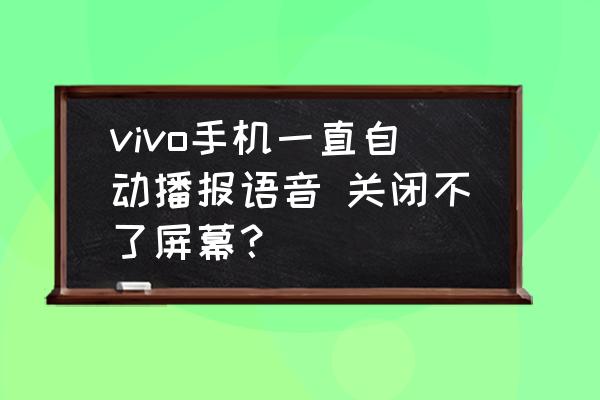 vivo手机一直自动播报语音 关闭不了屏幕？